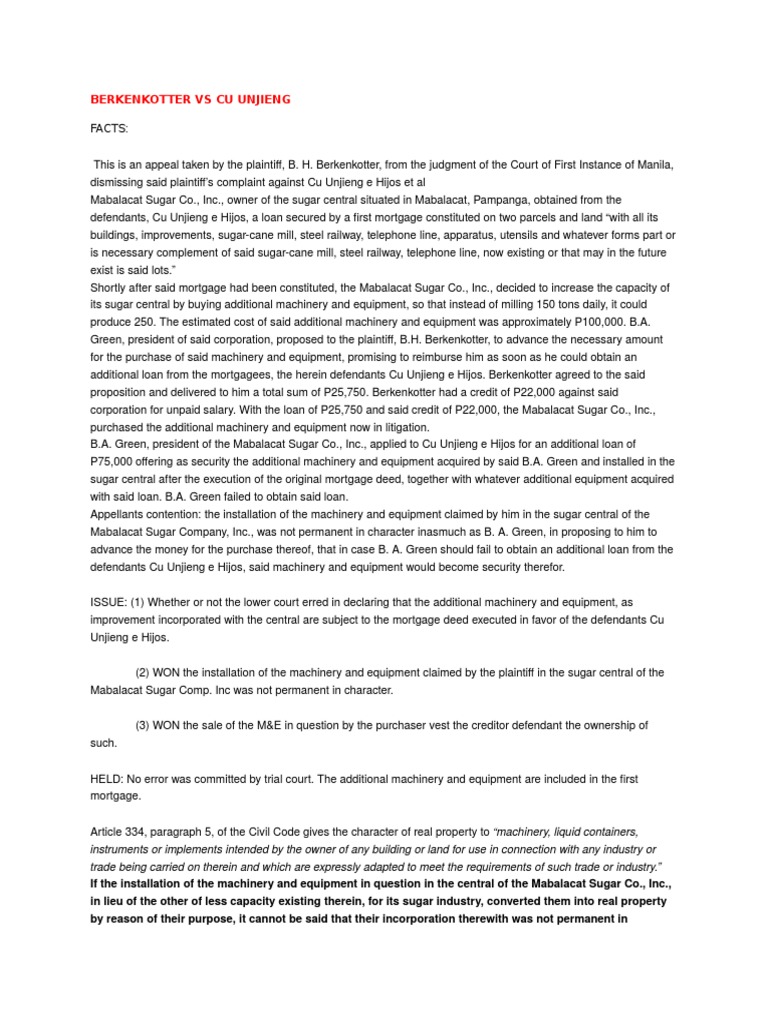 BERKENKOTTER VS CU UNJIENG

FACTS:

This is an appeal taken by the plaintiff, B. H. Berkenkotter, from the judgment of the Court of First Instance of Manila, dismissing said plaintiff's complaint against Cu Unjieng e Hijos et al
Mabalacat Sugar Co., Inc., owner of the sugar central situated in Mabalacat, Pampanga, obtained from the defendants, Cu Unjieng e Hijos, a loan secured by a first mortgage constituted on two parcels and land "with all its buildings, improvements, sugar-cane mill, steel railway, telephone line, apparatus, utensils and whatever forms part or is necessary complement of said sugar-cane mill, steel railway, telephone line, now existing or that may in the future exist is said lots."
Shortly after said mortgage had been constituted, the Mabalacat Sugar Co., Inc., decided to increase the capacity of its sugar central by buying additional machinery and equipment, so that instead of milling 150 tons daily, it could produce 250. The estimated cost of said additional machinery and equipment was approximately P100,000. B.A. Green, president of said corporation, proposed to the plaintiff, B.H. Berkenkotter, to advance the necessary amount for the purchase of said machinery and equipment, promising to reimburse him as soon as he could obtain an additional loan from the mortgagees, the herein defendants Cu Unjieng e Hijos. Berkenkotter agreed to the said proposition and delivered to him a total sum of P25,750. Berkenkotter had a credit of P22,000 against said corporation for unpaid salary. With the loan of P25,750 and said credit of P22,000, the Mabalacat Sugar Co., Inc., purchased the additional machinery and equipment now in litigation.
B.A. Green, president of the Mabalacat Sugar Co., Inc., applied to Cu Unjieng e Hijos for an additional loan of P75,000 offering as security the additional machinery and equipment acquired by said B.A. Green and installed in the sugar central after the execution of the original mortgage deed, together with whatever additional equipment acquired with said loan. B.A. Green failed to obtain said loan.
Appellants contention: the installation of the machinery and equipment claimed by him in the sugar central of the Mabalacat Sugar Company, Inc., was not permanent in character inasmuch as B. A. Green, in proposing to him to advance the money for the purchase thereof, that in case B. A. Green should fail to obtain an additional loan from the defendants Cu Unjieng e Hijos, said machinery and equipment would become security therefor.

ISSUE: (1) Whether or not the lower court erred in declaring that the additional machinery and equipment, as improvement incorporated with the central are subject to the mortgage deed executed in favor of the defendants Cu Unjieng e Hijos.

(2) WON the installation of the machinery and equipment claimed by the plaintiff in the sugar central of the Mabalacat Sugar Comp. Inc was not permanent in character.

(3) WON the sale of the M&E in question by the purchaser vest the creditor defendant the ownership of such.

HELD: No error was committed by trial court. The additional machinery and equipment are included in the first mortgage.

Article 334, paragraph 5, of the Civil Code gives the character of real property to "machinery, liquid containers, instruments or implements intended by the owner of any building or land for use in connection with any industry or trade being carried on therein and which are expressly adapted to meet the requirements of such trade or industry."
If the installation of the machinery and equipment in question in the central of the Mabalacat Sugar Co., Inc., in lieu of the other of less capacity existing therein, for its sugar industry, converted them into real property by reason of their purpose, it cannot be said that their incorporation therewith was not permanent in